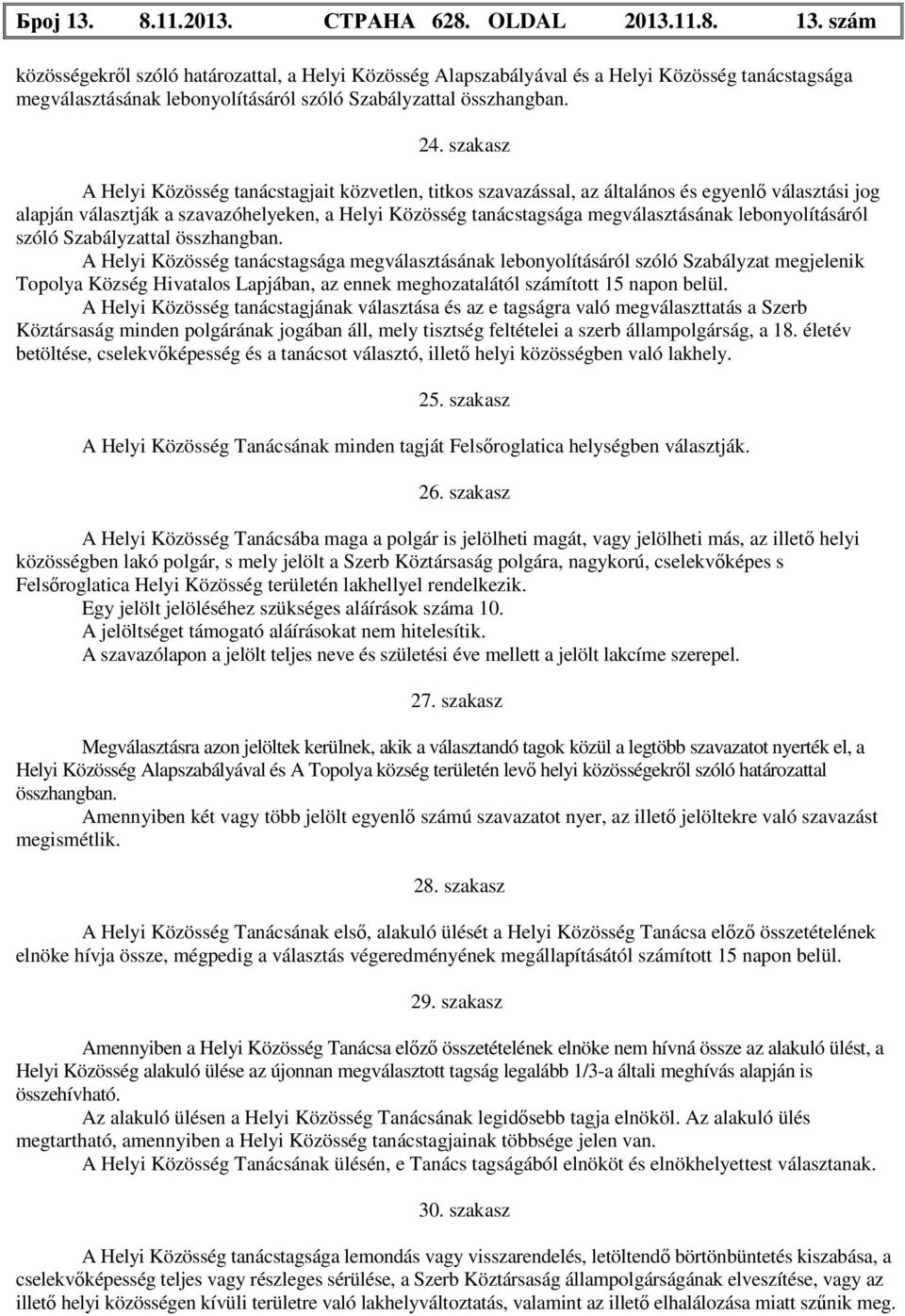 Број 13. 8.11.2013. СТРАНА 628. OLDAL 2013.11.8. 13. szám

közösségekről szóló határozattal, a Helyi Közösség Alapszabályával és a Helyi Közösség tanácstagsága megválasztásának lebonyolításáról szóló Szabályzattal összhangban.

24. szakasz

A Helyi Közösség tanácstagjait közvetlen, titkos szavazással, az általános és egyenlő választási jog alapján választják a szavazóhelyeken, a Helyi Közösség tanácstagsága megválasztásának lebonyolításáról szóló Szabályzattal összhangban.

A Helyi Közösség tanácstagsága megválasztásának lebonyolításáról szóló Szabályzat megjelenik Topolya Község Hivatalos Lapjában, az ennek meghozatalától számított 15 napon belül.

A Helyi Közösség tanácstagjának választása és az e tagságra való megválaszttatás a Szerb Köztársaság minden polgárának jogában áll, mely tisztség feltételei a szerb állampolgárság, a 18. életév betöltése, cselekvőképesség és a tanácsot választó, illető helyi közösségben való lakhely.

25. szakasz

A Helyi Közösség Tanácsának minden tagját Felsőroglatica helységben választják.

26. szakasz

A Helyi Közösség Tanácsába maga a polgár is jelölheti magát, vagy jelölheti más, az illető helyi közösségben lakó polgár, s mely jelölt a Szerb Köztársaság polgára, nagykorú, cselekvőképes s Felsőroglatica Helyi Közösség területén lakhellyel rendelkezik.

Egy jelölt jelöléséhez szükséges aláírások száma 10.

A jelöltséget támogató aláírásokat nem hitelesítik.

A szavazólapon a jelölt teljes neve és születési éve mellett a jelölt lakcíme szerepel.

27. szakasz

Megválasztásra azon jelöltek kerülnek, akik a választandó tagok közül a legtöbb szavazatot nyerték el, a Helyi Közösség Alapszabályával és A Topolya község területén levő helyi közösségekről szóló határozattal összhangban.

Amennyiben két vagy több jelölt egyenlő számú szavazatot nyer, az illető jelöltekre való szavazást megismétlik.

28. szakasz

A Helyi Közösség Tanácsának első, alakuló ülését a Helyi Közösség Tanácsa előző összetételének elnöke hívja össze, mégpedig a választás végeredményének megállapításától számított 15 napon belül.

29. szakasz

Amennyiben a Helyi Közösség Tanácsa előző összetételének elnöke nem hívná össze az alakuló ülést, a Helyi Közösség alakuló ülése az újonnan megválasztott tagság legalább 1/3-a általi meghívás alapján is összehívható.

Az alakuló ülésen a Helyi Közösség Tanácsának legidősebb tagja elnököl. Az alakuló ülés megtartható, amennyiben a Helyi Közösség tanácstagjainak többsége jelen van.

A Helyi Közösség Tanácsának ülésén, e Tanács tagságából elnököt és elnökhelyettest választanak.

30. szakasz

A Helyi Közösség tanácstagsága lemondás vagy visszarendelés, letöltendő börtönbüntetés kiszabása, a cselekvőképesség teljes vagy részleges sérülése, a Szerb Köztársaság állampolgárságának elvesztése, vagy az illető helyi közösségen kívüli területre való lakhelyváltoztatás, valamint az illető elhalálozása miatt szűnik meg.